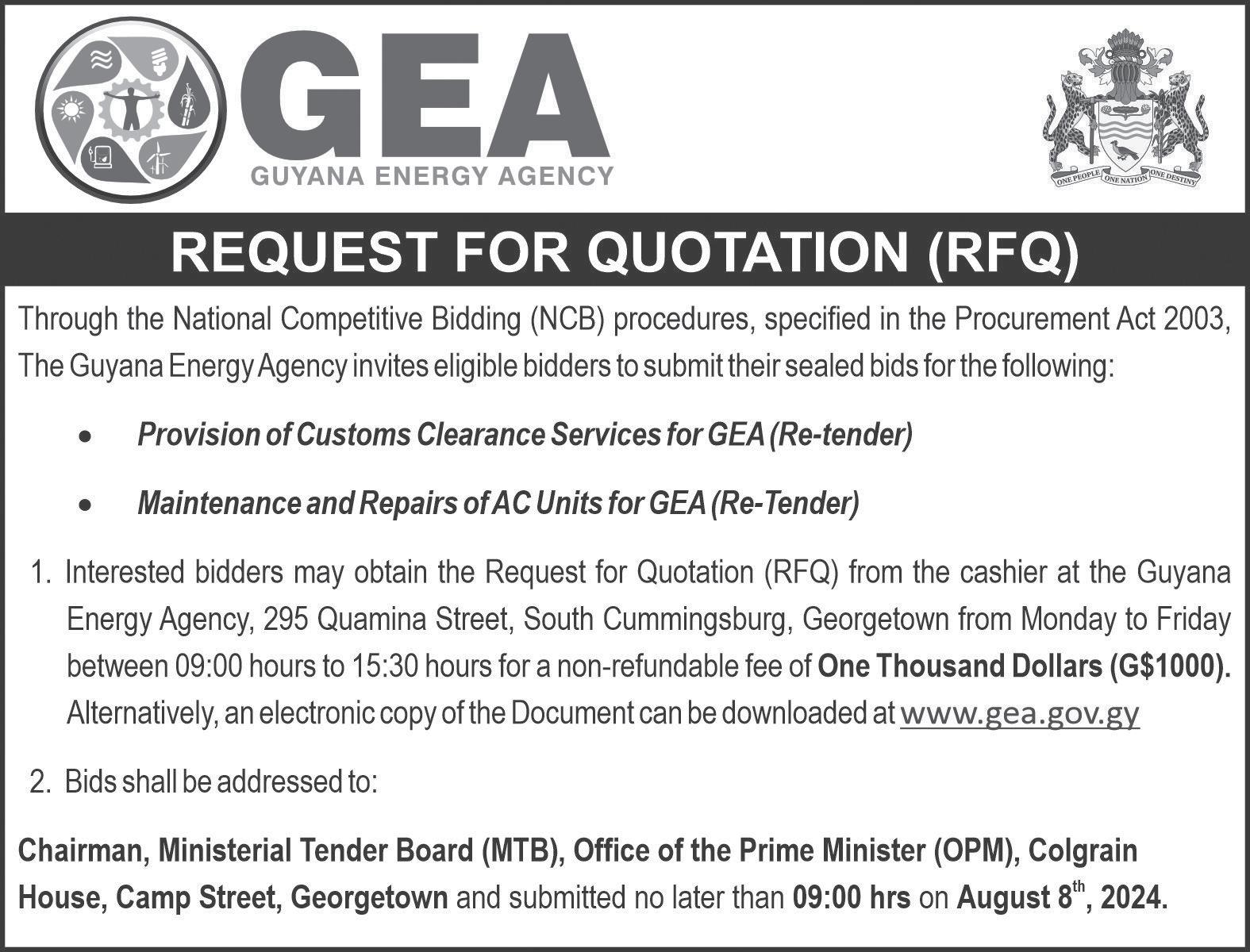 GEA
GUYANA ENERGY AGENCY

ONE PEOPLE ONE NATION ONE DESTINY

REQUEST FOR QUOTATION (RFQ)

Through the National Competitive Bidding (NCB) procedures, specified in the Procurement Act 2003, The Guyana Energy Agency invites eligible bidders to submit their sealed bids for the following:

• Provision of Customs Clearance Services for GEA (Re-tender)

• Maintenance and Repairs of AC Units for GEA (Re-Tender)

1. Interested bidders may obtain the Request for Quotation (RFQ) from the cashier at the Guyana Energy Agency, 295 Quamina Street, South Cummingsburg, Georgetown from Monday to Friday between 09:00 hours to 15:30 hours for a non-refundable fee of One Thousand Dollars (G$1000). Alternatively, an electronic copy of the Document can be downloaded at www.gea.gov.gy

2. Bids shall be addressed to:

Chairman, Ministerial Tender Board (MTB), Office of the Prime Minister (OPM), Colgrain House, Camp Street, Georgetown and submitted no later than 09:00 hrs on August 8th, 2024.